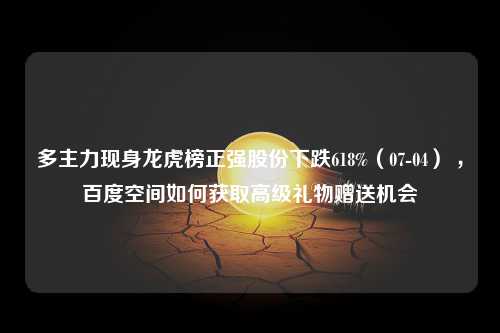 多主力现身龙虎榜正强股份下跌618%（07-04），百度空间如何获取高级礼物赠送机会